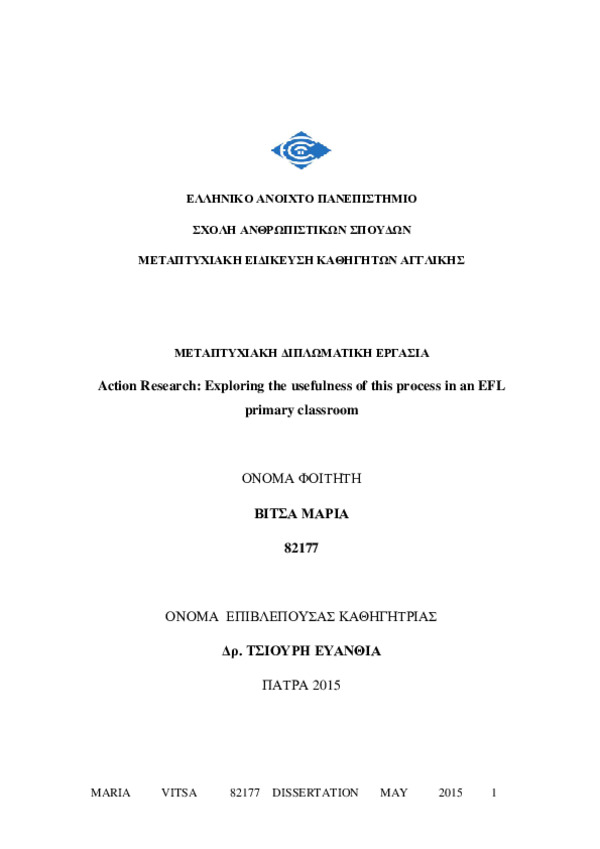 ΕΛΛΗΝΙΚΟ ΑΝΟΙΧΤΟ ΠΑΝΕΠΙΣΤΗΜΙΟ

ΣΧΟΛΗ ΑΝΘΡΩΠΙΣΤΙΚΩΝ ΣΠΟΥΔΩΝ

ΜΕΤΑΠΤΥΧΙΑΚΗ ΕΙΔΙΚΕΥΣΗ ΚΑΘΗΓΗΤΩΝ ΑΓΓΛΙΚΗΣ

ΜΕΤΑΠΤΥΧΙΑΚΗ ΔΙΠΛΩΜΑΤΙΚΗ ΕΡΓΑΣΙΑ

Action Research: Exploring the usefulness of this process in an EFL primary classroom

ΟΝΟΜΑ ΦΟΙΤΗΤΗ

ΒΙΤΣΑ ΜΑΡΙΑ

82177

ΟΝΟΜΑ ΕΠΙΒΛΕΠΟΥΣΑΣ ΚΑΘΗΓΗΤΡΙΑΣ

Δρ. ΤΣΙΟΥΡΗ ΕΥΑΝΘΙΑ

ΠΑΤΡΑ 2015

MARIA VITSA 82177 DISSERTATION MAY 2015 1